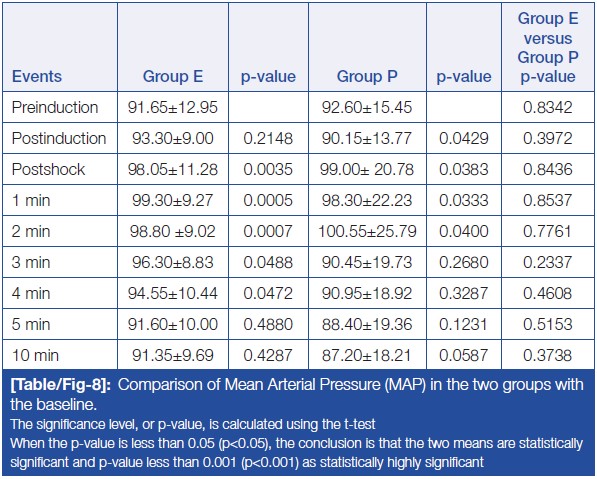 | Events | Group E | p-value | Group P | p-value | Group E versus Group P p-value |
|---|---|---|---|---|---|
| Preinduction | 91.65±12.95 | | 92.60±15.45 | | 0.8342 |
| Postinduction | 93.30±9.00 | 0.2148 | 90.15±13.77 | 0.0429 | 0.3972 |
| Postshock | 98.05±11.28 | 0.0035 | 99.00± 20.78 | 0.0383 | 0.8436 |
| 1 min | 99.30±9.27 | 0.0005 | 98.30±22.23 | 0.0333 | 0.8537 |
| 2 min | 98.80 ±9.02 | 0.0007 | 100.55±25.79 | 0.0400 | 0.7761 |
| 3 min | 96.30±8.83 | 0.0488 | 90.45±19.73 | 0.2680 | 0.2337 |
| 4 min | 94.55±10.44 | 0.0472 | 90.95±18.92 | 0.3287 | 0.4608 |
| 5 min | 91.60±10.00 | 0.4880 | 88.40±19.36 | 0.1231 | 0.5153 |
| 10 min | 91.35±9.69 | 0.4287 | 87.20±18.21 | 0.0587 | 0.3738 |

[Table/Fig-8]: Comparison of Mean Arterial Pressure (MAP) in the two groups with the baseline.
The significance level, or p-value, is calculated using the t-test
When the p-value is less than 0.05 (p<0.05), the conclusion is that the two means are statistically significant and p-value less than 0.001 (p<0.001) as statistically highly significant